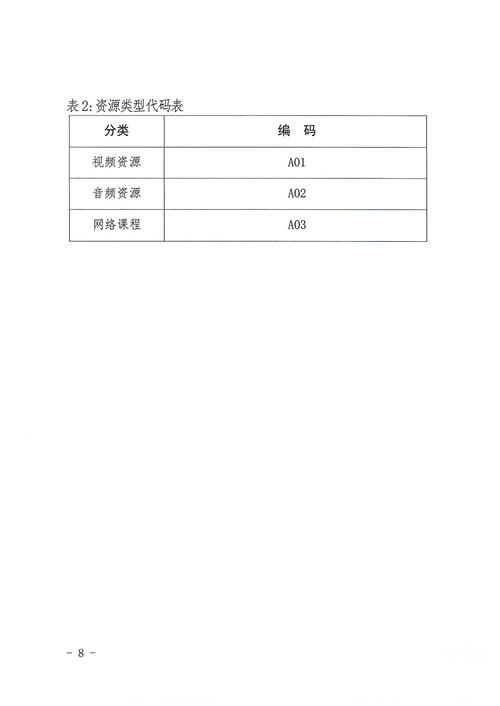 表 2: 资源类型代码表

| 分类 | 编　码 |
|---|---|
| 视频资源 | A01 |
| 音频资源 | A02 |
| 网络课程 | A03 |

－ 8 －